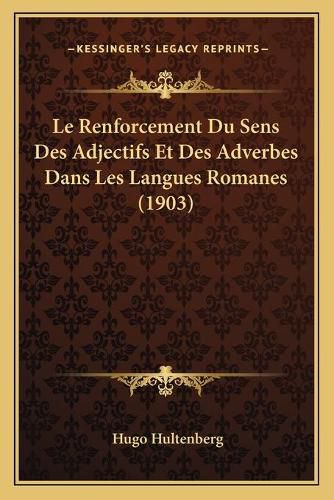 —KESSINGER'S LEGACY REPRINTS—

Le Renforcement Du Sens Des Adjectifs Et Des Adverbes Dans Les Langues Romanes (1903)

Hugo Hultenberg